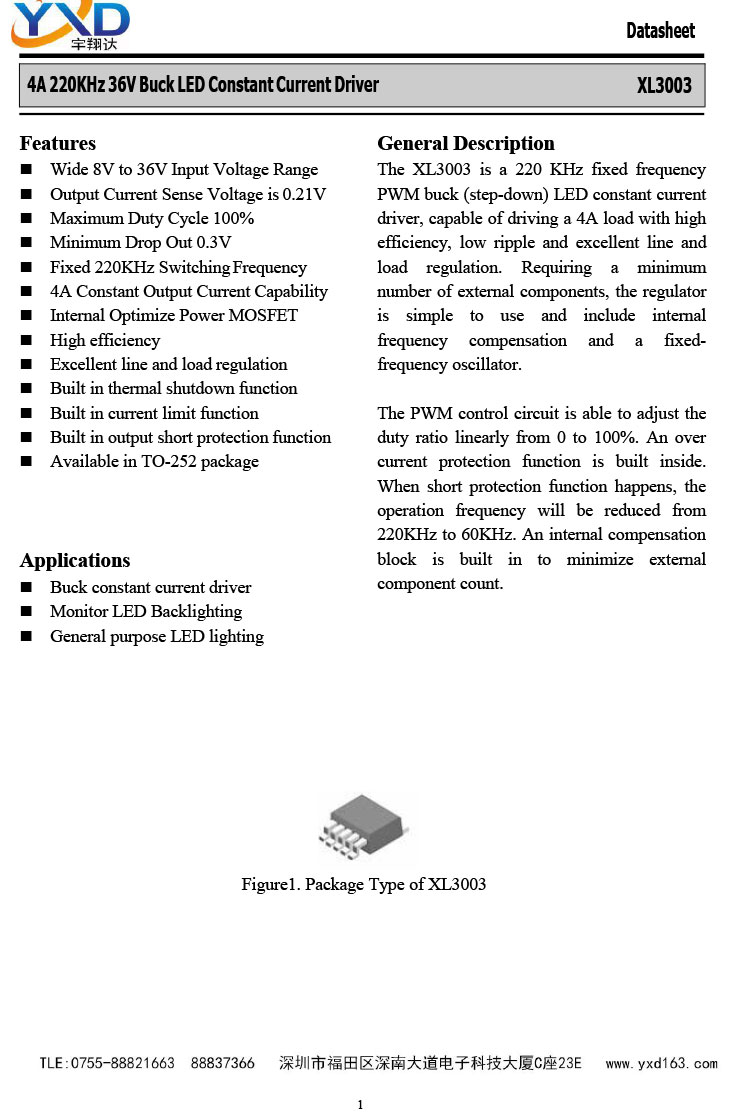 YXD
宇翔达

Datasheet

4A 220KHz 36V Buck LED Constant Current Driver

XL3003

Features

■ Wide 8V to 36V Input Voltage Range
■ Output Current Sense Voltage is 0.21V
■ Maximum Duty Cycle 100%
■ Minimum Drop Out 0.3V
■ Fixed 220KHz Switching Frequency
■ 4A Constant Output Current Capability
■ Internal Optimize Power MOSFET
■ High efficiency
■ Excellent line and load regulation
■ Built in thermal shutdown function
■ Built in current limit function
■ Built in output short protection function
■ Available in TO-252 package

Applications

■ Buck constant current driver
■ Monitor LED Backlighting
■ General purpose LED lighting

General Description

The XL3003 is a 220 KHz fixed frequency PWM buck (step-down) LED constant current driver, capable of driving a 4A load with high efficiency, low ripple and excellent line and load regulation. Requiring a minimum number of external components, the regulator is simple to use and include internal frequency compensation and a fixed-frequency oscillator.

The PWM control circuit is able to adjust the duty ratio linearly from 0 to 100%. An over current protection function is built inside. When short protection function happens, the operation frequency will be reduced from 220KHz to 60KHz. An internal compensation block is built in to minimize external component count.

Figure1. Package Type of XL3003

TLE:0755-88821663 88837366 深圳市福田区深南大道电子科技大厦C座23E www.yxd163.com

1